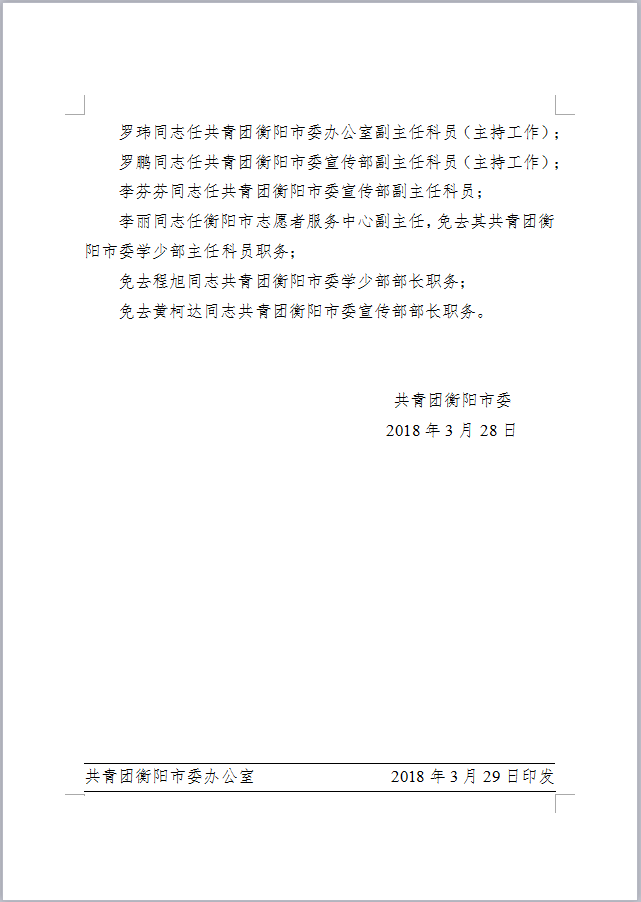 罗玮同志任共青团衡阳市委办公室副主任科员（主持工作）；

罗鹏同志任共青团衡阳市委宣传部副主任科员（主持工作）；

李芬芬同志任共青团衡阳市委宣传部副主任科员；

李丽同志任衡阳市志愿者服务中心副主任，免去其共青团衡阳市委学少部主任科员职务；

免去程旭同志共青团衡阳市委学少部部长职务；

免去黄柯达同志共青团衡阳市委宣传部部长职务。

共青团衡阳市委
2018 年 3 月 28 日

共青团衡阳市委办公室　　2018 年 3 月 29 日印发